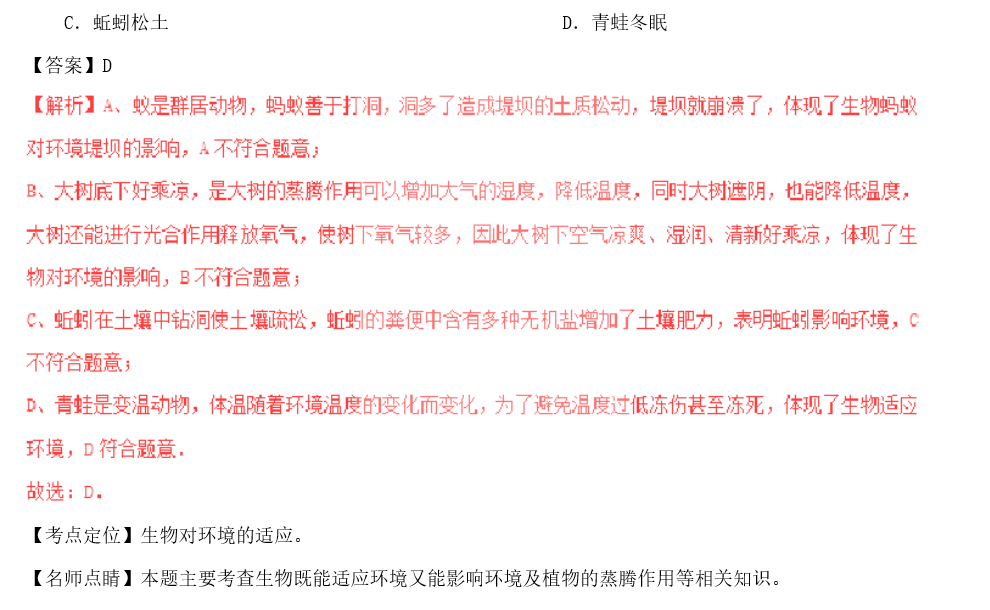 C．蚯蚓松土　　　　　　　　　　　　　　　　　D．青蛙冬眠

【答案】D

【解析】A、蚁是群居动物，蚂蚁善于打洞，洞多了造成堤坝的土质松动，堤坝就崩溃了，体现了生物蚂蚁对环境堤坝的影响，A不符合题意；

B、大树底下好乘凉，是大树的蒸腾作用可以增加大气的湿度，降低温度，同时大树遮阴，也能降低温度，大树还能进行光合作用释放氧气，使树下氧气较多，因此大树下空气凉爽、湿润、清新好乘凉，体现了生物对环境的影响，B不符合题意；

C、蚯蚓在土壤中钻洞使土壤疏松，蚯蚓的粪便中含有多种无机盐增加了土壤肥力，表明蚯蚓影响环境，C不符合题意；

D、青蛙是变温动物，体温随着环境温度的变化而变化，为了避免温度过低冻伤甚至冻死，体现了生物适应环境，D符合题意．

故选：D．

【考点定位】生物对环境的适应。

【名师点睛】本题主要考查生物既能适应环境又能影响环境及植物的蒸腾作用等相关知识。